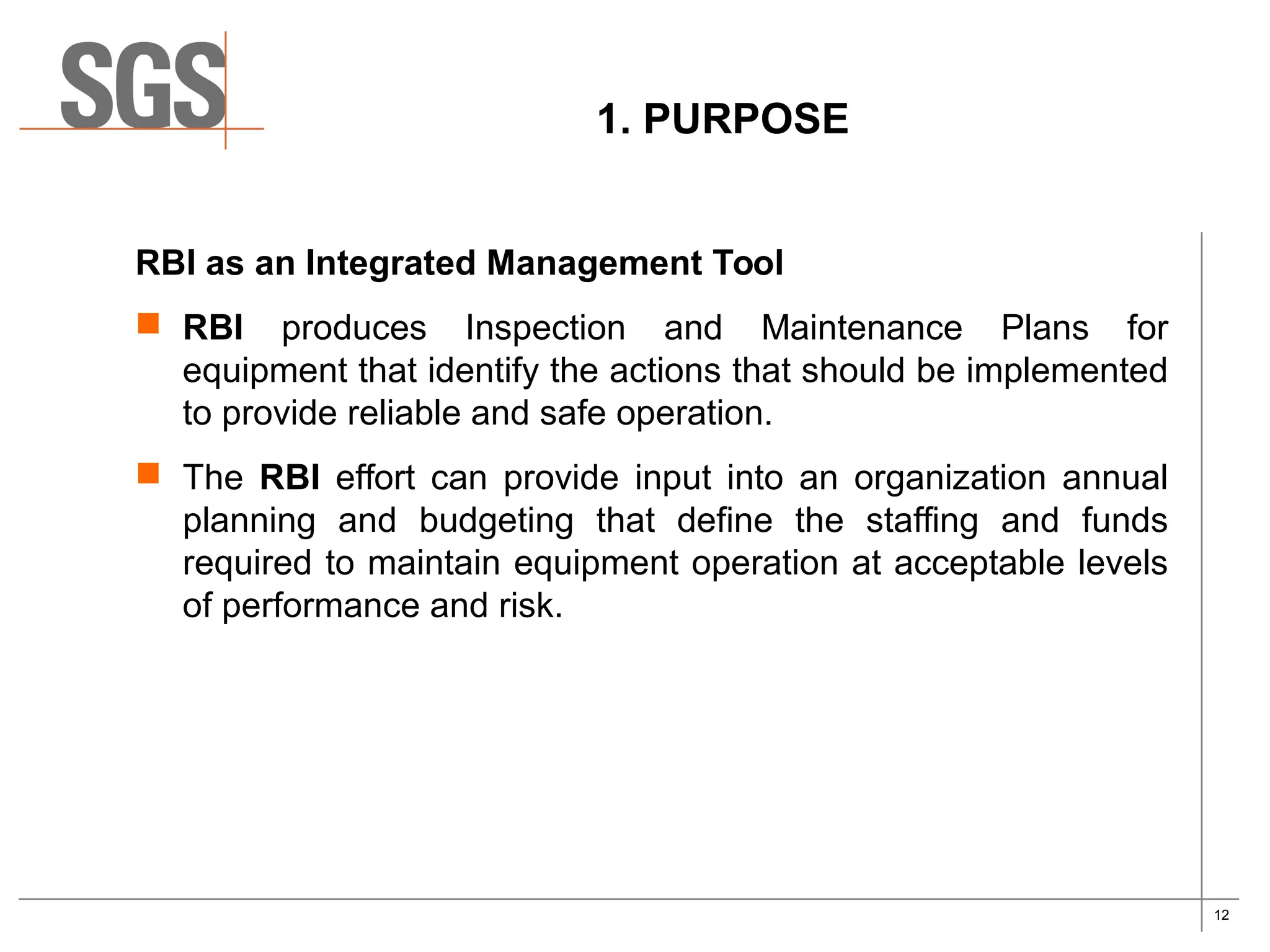 SGS

1. PURPOSE

RBI as an Integrated Management Tool

RBI produces Inspection and Maintenance Plans for equipment that identify the actions that should be implemented to provide reliable and safe operation.

The RBI effort can provide input into an organization annual planning and budgeting that define the staffing and funds required to maintain equipment operation at acceptable levels of performance and risk.

12